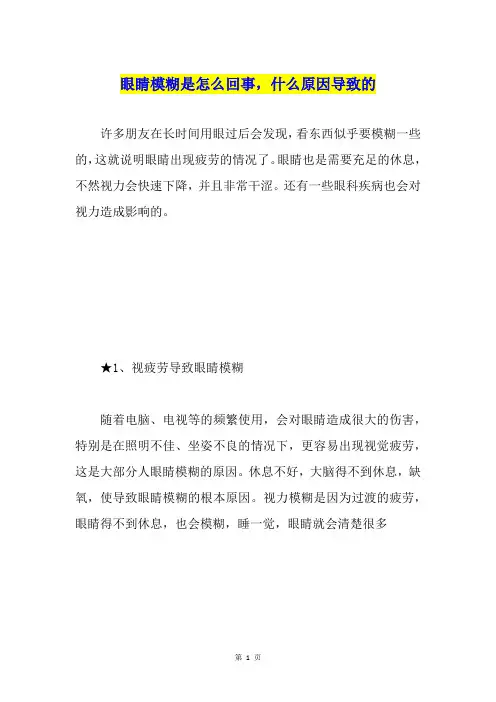 眼睛模糊是怎么回事，什么原因导致的

许多朋友在长时间用眼过后会发现，看东西似乎要模糊一些的，这就说明眼睛出现疲劳的情况了。眼睛也是需要充足的休息，不然视力会快速下降，并且非常干涩。还有一些眼科疾病也会对视力造成影响的。

★1、视疲劳导致眼睛模糊

随着电脑、电视等的频繁使用，会对眼睛造成很大的伤害，特别是在照明不佳、坐姿不良的情况下，更容易出现视觉疲劳，这是大部分人眼睛模糊的原因。休息不好，大脑得不到休息，缺氧，使导致眼睛模糊的根本原因。视力模糊是因为过渡的疲劳，眼睛得不到休息，也会模糊，睡一觉，眼睛就会清楚很多

第 1 页